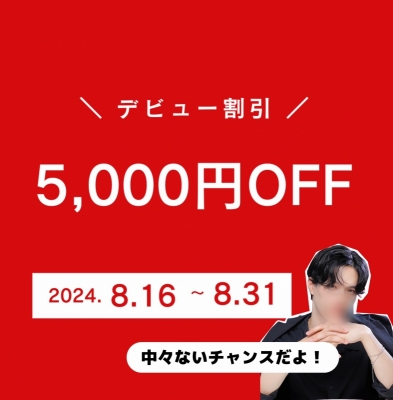 ＼ デビュー割引 ／

5,000円OFF

2024. 8.16 ~ 8.31

中々ないチャンスだよ！